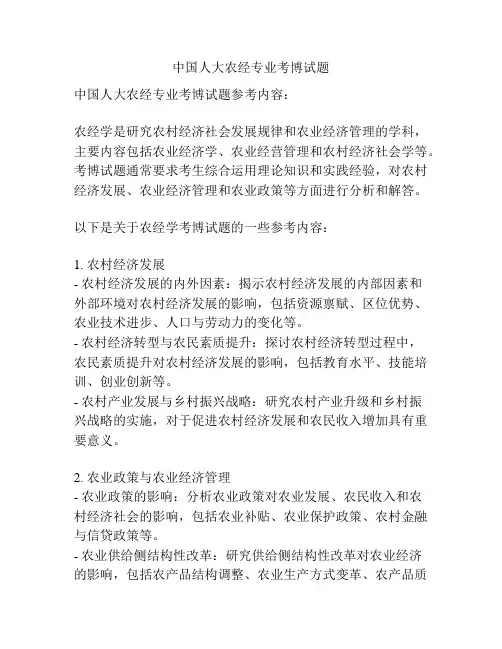 中国人大农经专业考博试题

中国人大农经专业考博试题参考内容：

农经学是研究农村经济社会发展规律和农业经济管理的学科，主要内容包括农业经济学、农业经营管理和农村经济社会学等。考博试题通常要求考生综合运用理论知识和实践经验，对农村经济发展、农业经济管理和农业政策等方面进行分析和解答。

以下是关于农经学考博试题的一些参考内容：

1. 农村经济发展
- 农村经济发展的内外因素：揭示农村经济发展的内部因素和外部环境对农村经济发展的影响，包括资源禀赋、区位优势、农业技术进步、人口与劳动力的变化等。
- 农村经济转型与农民素质提升：探讨农村经济转型过程中，农民素质提升对农村经济发展的影响，包括教育水平、技能培训、创业创新等。
- 农村产业发展与乡村振兴战略：研究农村产业升级和乡村振兴战略的实施，对于促进农村经济发展和农民收入增加具有重要意义。

2. 农业政策与农业经济管理
- 农业政策的影响：分析农业政策对农业发展、农民收入和农村经济社会的影响，包括农业补贴、农业保护政策、农村金融与信贷政策等。
- 农业供给侧结构性改革：研究供给侧结构性改革对农业经济的影响，包括农产品结构调整、农业生产方式变革、农产品质